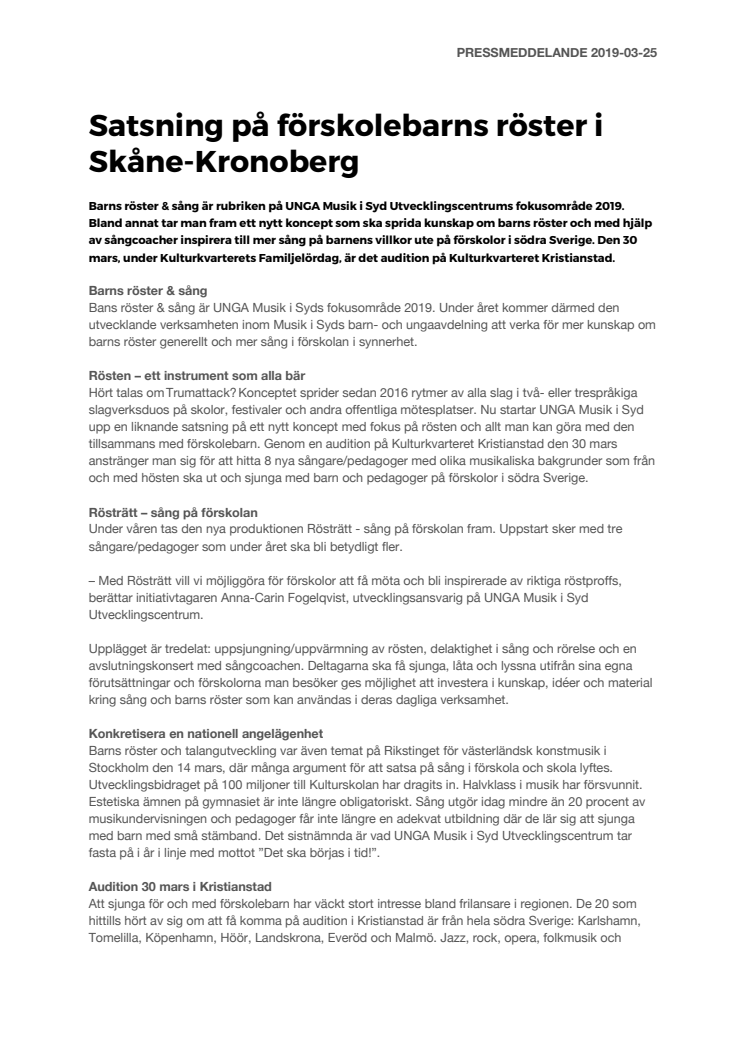 PRESSMEDDELANDE 2019-03-25

Satsning på förskolebarns röster i Skåne-Kronoberg

Barns röster & sång är rubriken på UNGA Musik i Syd Utvecklingscentrums fokusområde 2019. Bland annat tar man fram ett nytt koncept som ska sprida kunskap om barns röster och med hjälp av sångcoacher inspirera till mer sång på barnens villkor ute på förskolor i södra Sverige. Den 30 mars, under Kulturkvarterets Familjelördag, är det audition på Kulturkvarteret Kristianstad.

Barns röster & sång
Bans röster & sång är UNGA Musik i Syds fokusområde 2019. Under året kommer därmed den utvecklande verksamheten inom Musik i Syds barn- och ungaavdelning att verka för mer kunskap om barns röster generellt och mer sång i förskolan i synnerhet.

Rösten – ett instrument som alla bär
Hört talas om Trumattack? Konceptet sprider sedan 2016 rytmer av alla slag i två- eller trespråkiga slagverksduos på skolor, festivaler och andra offentliga mötesplatser. Nu startar UNGA Musik i Syd upp en liknande satsning på ett nytt koncept med fokus på rösten och allt man kan göra med den tillsammans med förskolebarn. Genom en audition på Kulturkvarteret Kristianstad den 30 mars anstränger man sig för att hitta 8 nya sångare/pedagoger med olika musikaliska bakgrunder som från och med hösten ska ut och sjunga med barn och pedagoger på förskolor i södra Sverige.

Rösträtt – sång på förskolan
Under våren tas den nya produktionen Rösträtt - sång på förskolan fram. Uppstart sker med tre sångare/pedagoger som under året ska bli betydligt fler.

– Med Rösträtt vill vi möjliggöra för förskolor att få möta och bli inspirerade av riktiga röstproffs, berättar initiativtagaren Anna-Carin Fogelqvist, utvecklingsansvarig på UNGA Musik i Syd Utvecklingscentrum.

Upplägget är tredelat: uppsjungning/uppvärmning av rösten, delaktighet i sång och rörelse och en avslutningskonsert med sångcoachen. Deltagarna ska få sjunga, låta och lyssna utifrån sina egna förutsättningar och förskolorna man besöker ges möjlighet att investera i kunskap, idéer och material kring sång och barns röster som kan användas i deras dagliga verksamhet.

Konkretisera en nationell angelägenhet
Barns röster och talangutveckling var även temat på Rikstinget för västerländsk konstmusik i Stockholm den 14 mars, där många argument för att satsa på sång i förskola och skola lyftes. Utvecklingsbidraget på 100 miljoner till Kulturskolan har dragits in. Halvklass i musik har försvunnit. Estetiska ämnen på gymnasiet är inte längre obligatoriskt. Sång utgör idag mindre än 20 procent av musikundervisningen och pedagoger får inte längre en adekvat utbildning där de lär sig att sjunga med barn med små stämband. Det sistnämnda är vad UNGA Musik i Syd Utvecklingscentrum tar fasta på i år i linje med mottot "Det ska börjas i tid!".

Audition 30 mars i Kristianstad
Att sjunga för och med förskolebarn har väckt stort intresse bland frilansare i regionen. De 20 som hittills hört av sig om att få komma på audition i Kristianstad är från hela södra Sverige: Karlshamn, Tomelilla, Köpenhamn, Höör, Landskrona, Everöd och Malmö. Jazz, rock, opera, folkmusik och